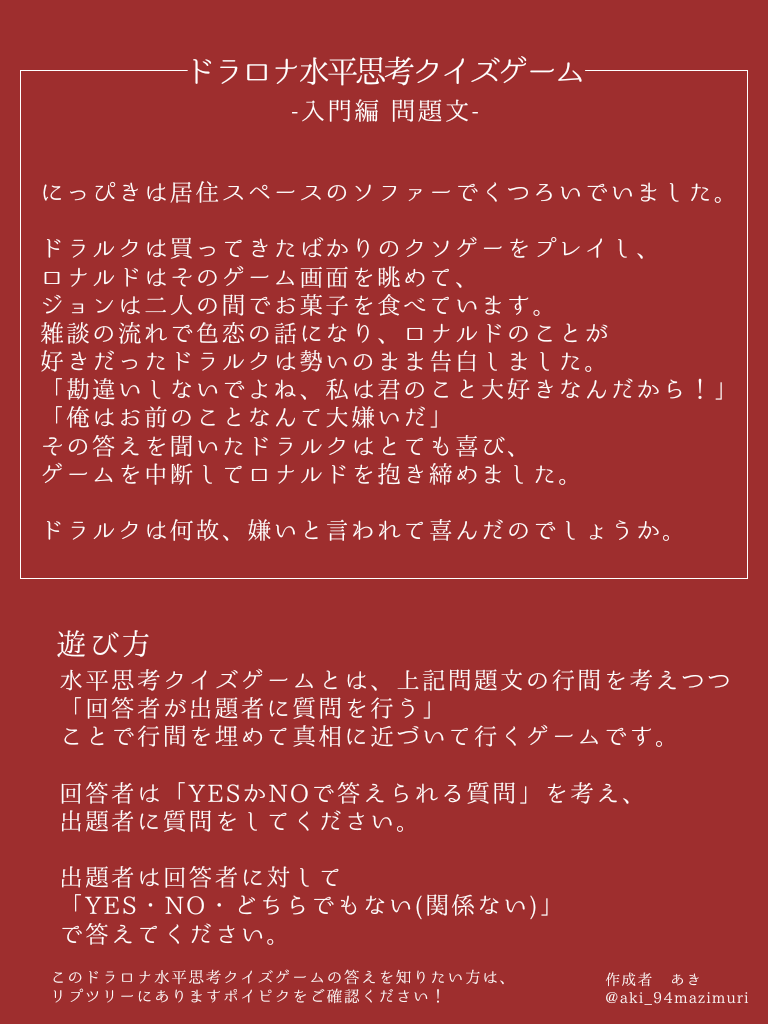 ドラロナ水平思考クイズゲーム
-入門編 問題文-

にっぴきは居住スペースのソファーでくつろいでいました。

ドラルクは買ってきたばかりのクソゲーをプレイし、
ロナルドはそのゲーム画面を眺めて、
ジョンは二人の間でお菓子を食べています。
雑談の流れで色恋の話になり、ロナルドのことが
好きだったドラルクは勢いのまま告白しました。
「勘違いしないでよね、私は君のこと大好きなんだから！」
「俺はお前のことなんて大嫌いだ」
その答えを聞いたドラルクはとても喜び、
ゲームを中断してロナルドを抱き締めました。

ドラルクは何故、嫌いと言われて喜んだのでしょうか。

遊び方
水平思考クイズゲームとは、上記問題文の行間を考えつつ
「回答者が出題者に質問を行う」
ことで行間を埋めて真相に近づいて行くゲームです。

回答者は「YESかNOで答えられる質問」を考え、
出題者に質問をしてください。

出題者は回答者に対して
「YES・NO・どちらでもない(関係ない)」
で答えてください。

このドラロナ水平思考クイズゲームの答えを知りたい方は、
リプツリーにありますポイピクをご確認ください！

作成者 あき
@aki_94mazimuri